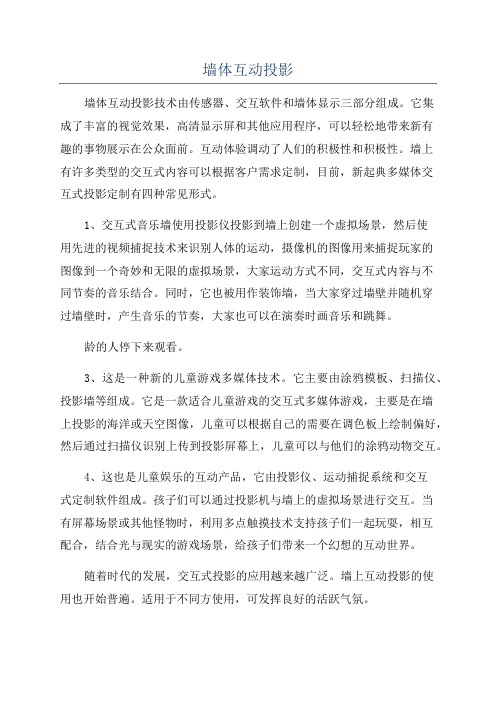 墙体互动投影

墙体互动投影技术由传感器、交互软件和墙体显示三部分组成。它集成了丰富的视觉效果，高清显示屏和其他应用程序，可以轻松地带来新有趣的事物展示在公众面前。互动体验调动了人们的积极性和积极性。墙上有许多类型的交互式内容可以根据客户需求定制，目前，新起典多媒体交互式投影定制有四种常见形式。

1、交互式音乐墙使用投影仪投影到墙上创建一个虚拟场景，然后使用先进的视频捕捉技术来识别人体的运动，摄像机的图像用来捕捉玩家的图像到一个奇妙和无限的虚拟场景，大家运动方式不同，交互式内容与不同节奏的音乐结合。同时，它也被用作装饰墙，当大家穿过墙壁并随机穿过墙壁时，产生音乐的节奏，大家也可以在演奏时画音乐和跳舞。

龄的人停下来观看。

3、这是一种新的儿童游戏多媒体技术。它主要由涂鸦模板、扫描仪、投影墙等组成。它是一款适合儿童游戏的交互式多媒体游戏，主要是在墙上投影的海洋或天空图像，儿童可以根据自己的需要在调色板上绘制偏好，然后通过扫描仪识别上传到投影屏幕上，儿童可以与他们的涂鸦动物交互。

4、这也是儿童娱乐的互动产品，它由投影仪、运动捕捉系统和交互式定制软件组成。孩子们可以通过投影机与墙上的虚拟场景进行交互。当有屏幕场景或其他怪物时，利用多点触摸技术支持孩子们一起玩耍，相互配合，结合光与现实的游戏场景，给孩子们带来一个幻想的互动世界。

随着时代的发展，交互式投影的应用越来越广泛。墙上互动投影的使用也开始普遍。适用于不同方使用，可发挥良好的活跃气氛。